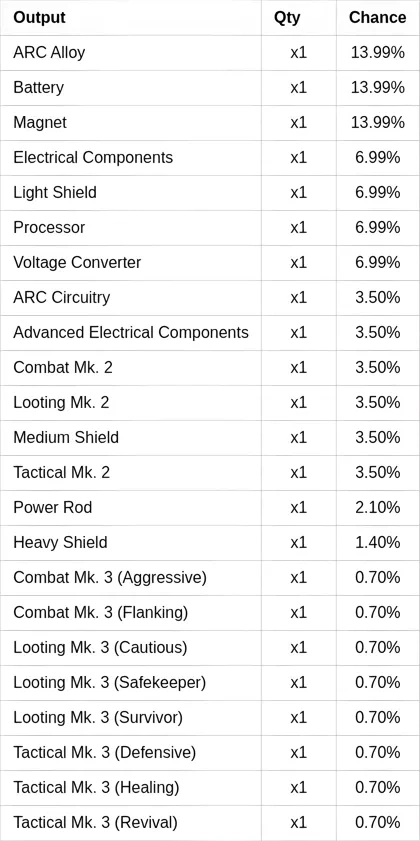 | Output | Qty | Chance |
|---|---|---|
| ARC Alloy | x1 | 13.99% |
| Battery | x1 | 13.99% |
| Magnet | x1 | 13.99% |
| Electrical Components | x1 | 6.99% |
| Light Shield | x1 | 6.99% |
| Processor | x1 | 6.99% |
| Voltage Converter | x1 | 6.99% |
| ARC Circuitry | x1 | 3.50% |
| Advanced Electrical Components | x1 | 3.50% |
| Combat Mk. 2 | x1 | 3.50% |
| Looting Mk. 2 | x1 | 3.50% |
| Medium Shield | x1 | 3.50% |
| Tactical Mk. 2 | x1 | 3.50% |
| Power Rod | x1 | 2.10% |
| Heavy Shield | x1 | 1.40% |
| Combat Mk. 3 (Aggressive) | x1 | 0.70% |
| Combat Mk. 3 (Flanking) | x1 | 0.70% |
| Looting Mk. 3 (Cautious) | x1 | 0.70% |
| Looting Mk. 3 (Safekeeper) | x1 | 0.70% |
| Looting Mk. 3 (Survivor) | x1 | 0.70% |
| Tactical Mk. 3 (Defensive) | x1 | 0.70% |
| Tactical Mk. 3 (Healing) | x1 | 0.70% |
| Tactical Mk. 3 (Revival) | x1 | 0.70% |